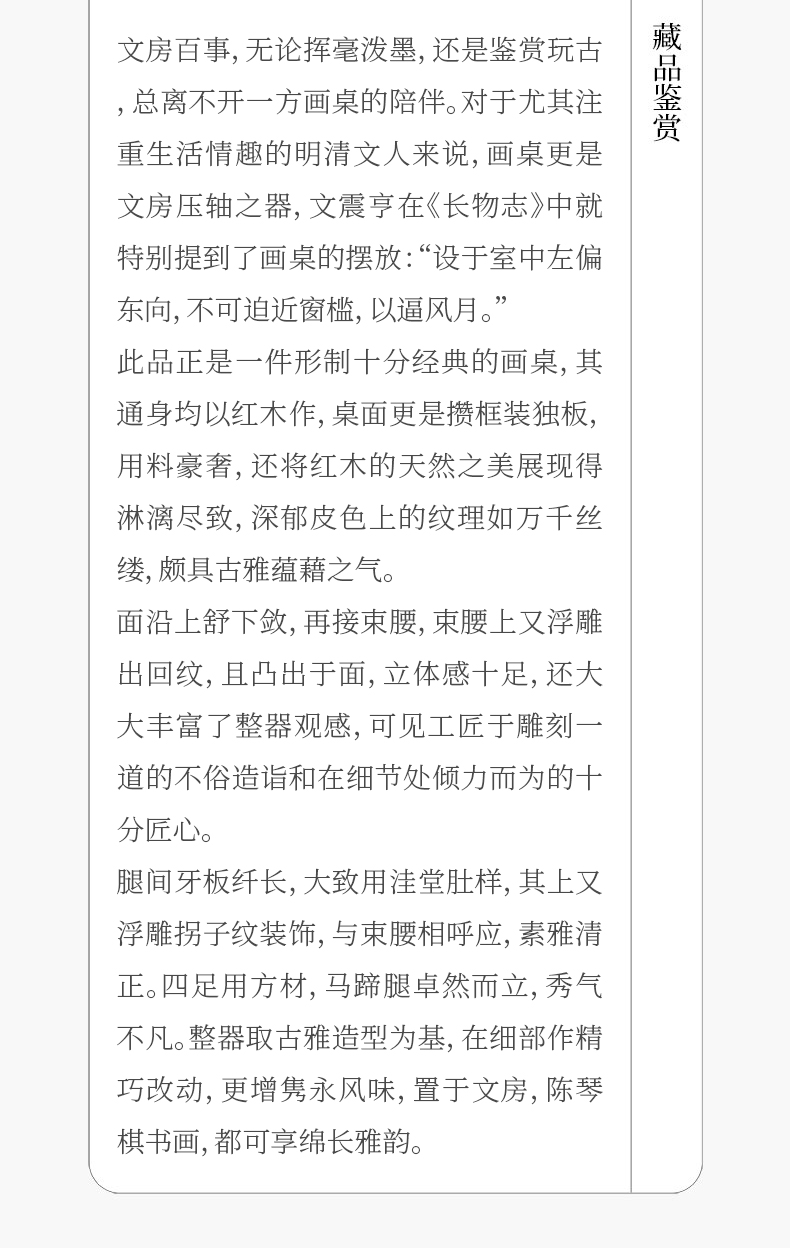 文房百事,无论挥毫泼墨,还是鉴赏玩古,总离不开一方画桌的陪伴。对于尤其注重生活情趣的明清文人来说,画桌更是文房压轴之器,文震亨在《长物志》中就特别提到了画桌的摆放:“设于室中左偏东向,不可迫近窗槛,以逼风月。”

此品正是一件形制十分经典的画桌,其通身均以红木作,桌面更是攒框装独板,用料豪奢,还将红木的天然之美展现得淋漓尽致,深郁皮色上的纹理如万千丝缕,颇具古雅蕴藉之气。

面沿上舒下敛,再接束腰,束腰上又浮雕出回纹,且凸出于面,立体感十足,还大大丰富了整器观感,可见工匠于雕刻一道的不俗造诣和在细节处倾力而为的十分匠心。

腿间牙板纤长,大致用洼堂肚样,其上又浮雕拐子纹装饰,与束腰相呼应,素雅清正。四足用方材,马蹄腿卓然而立,秀气不凡。整器取古雅造型为基,在细部作精巧改动,更增隽永风味,置于文房,陈琴棋书画,都可享绵长雅韵。

藏品鉴赏